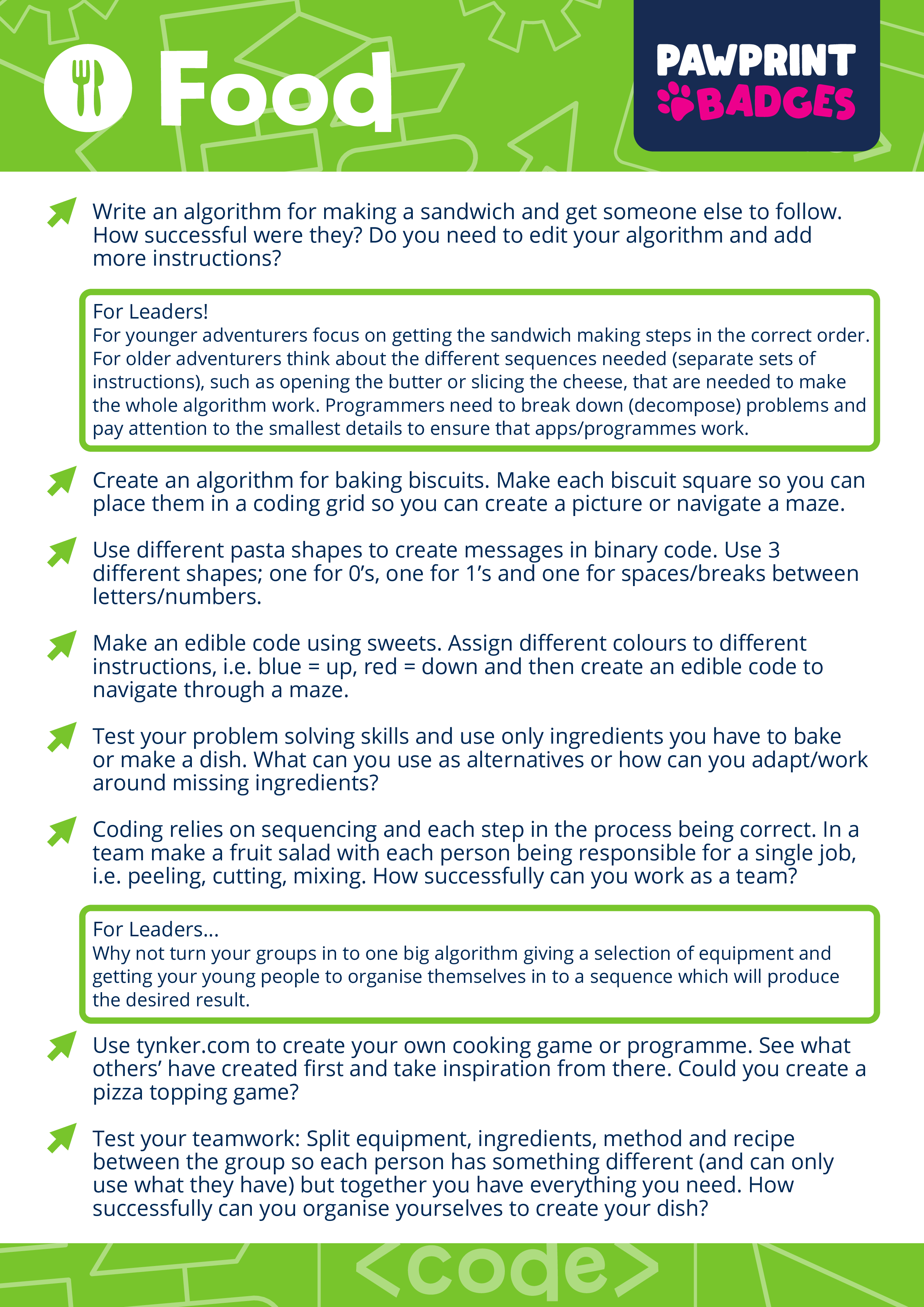 Food

PAWPRINT BADGES

Write an algorithm for making a sandwich and get someone else to follow. How successful were they? Do you need to edit your algorithm and add more instructions?

For Leaders!
For younger adventurers focus on getting the sandwich making steps in the correct order. For older adventurers think about the different sequences needed (separate sets of instructions), such as opening the butter or slicing the cheese, that are needed to make the whole algorithm work. Programmers need to break down (decompose) problems and pay attention to the smallest details to ensure that apps/programmes work.

Create an algorithm for baking biscuits. Make each biscuit square so you can place them in a coding grid so you can create a picture or navigate a maze.

Use different pasta shapes to create messages in binary code. Use 3 different shapes; one for 0's, one for 1's and one for spaces/breaks between letters/numbers.

Make an edible code using sweets. Assign different colours to different instructions, i.e. blue = up, red = down and then create an edible code to navigate through a maze.

Test your problem solving skills and use only ingredients you have to bake or make a dish. What can you use as alternatives or how can you adapt/work around missing ingredients?

Coding relies on sequencing and each step in the process being correct. In a team make a fruit salad with each person being responsible for a single job, i.e. peeling, cutting, mixing. How successfully can you work as a team?

For Leaders...
Why not turn your groups in to one big algorithm giving a selection of equipment and getting your young people to organise themselves in to a sequence which will produce the desired result.

Use tynker.com to create your own cooking game or programme. See what others' have created first and take inspiration from there. Could you create a pizza topping game?

Test your teamwork: Split equipment, ingredients, method and recipe between the group so each person has something different (and can only use what they have) but together you have everything you need. How successfully can you organise yourselves to create your dish?

<code>